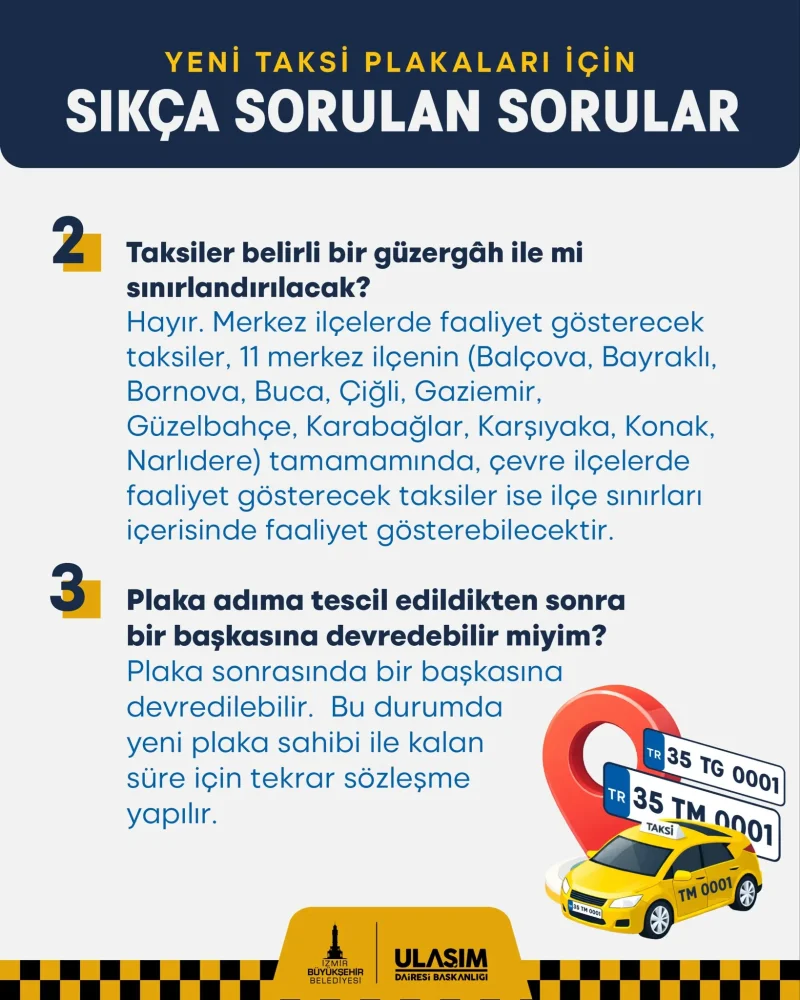 YENİ TAKSİ PLAKALARI İÇİN
SIKÇA SORULAN SORULAR

2
Taksiler belirli bir güzergâh ile mi sınırlandırılacak?
Hayır. Merkez ilçelerde faaliyet gösterecek taksiler, 11 merkez ilçenin (Balçova, Bayraklı, Bornova, Buca, Çiğli, Gaziemir, Güzelbahçe, Karabağlar, Karşıyaka, Konak, Narlıdere) tamamamında, çevre ilçelerde faaliyet gösterecek taksiler ise ilçe sınırları içerisinde faaliyet gösterebilecektir.

3
Plaka adıma tescil edildikten sonra bir başkasına devredebilir miyim?
Plaka sonrasında bir başkasına devredilebilir. Bu durumda yeni plaka sahibi ile kalan süre için tekrar sözleşme yapılır.

TR 35 TG 0001
TR 35 TM 0001
TAKSİ
TM 0001
35 TM 0001

İZMİR BÜYÜKŞEHİR BELEDİYESİ
ULAŞIM DAİRESİ BAŞKANLIĞI